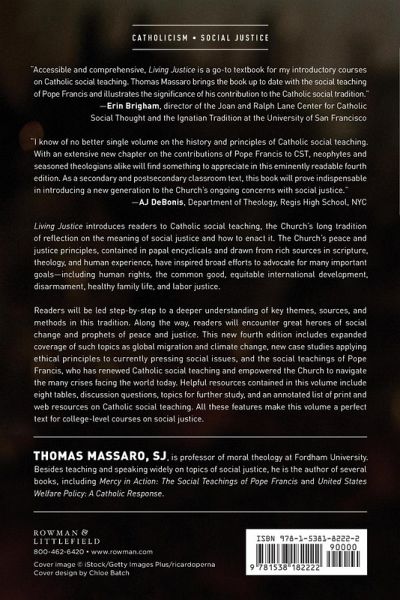 CATHOLICISM • SOCIAL JUSTICE

"Accessible and comprehensive, Living Justice is a go-to textbook for my introductory courses on Catholic social teaching. Thomas Massaro brings the book up to date with the social teaching of Pope Francis and illustrates the significance of his contribution to the Catholic social tradition."
—Erin Brigham, director of the Joan and Ralph Lane Center for Catholic Social Thought and the Ignatian Tradition at the University of San Francisco

"I know of no better single volume on the history and principles of Catholic social teaching. With an extensive new chapter on the contributions of Pope Francis to CST, neophytes and seasoned theologians alike will find something to appreciate in this eminently readable fourth edition. As a secondary and postsecondary classroom text, this book will prove indispensable in introducing a new generation to the Church's ongoing concerns with social justice."
—AJ DeBonis, Department of Theology, Regis High School, NYC

Living Justice introduces readers to Catholic social teaching, the Church's long tradition of reflection on the meaning of social justice and how to enact it. The Church's peace and justice principles, contained in papal encyclicals and drawn from rich sources in scripture, theology, and human experience, have inspired broad efforts to advocate for many important goals—including human rights, the common good, equitable international development, disarmament, healthy family life, and labor justice.

Readers will be led step-by-step to a deeper understanding of key themes, sources, and methods in this tradition. Along the way, readers will encounter great heroes of social change and prophets of peace and justice. This new fourth edition includes expanded coverage of such topics as global migration and climate change, new case studies applying ethical principles to currently pressing social issues, and the social teachings of Pope Francis, who has renewed Catholic social teaching and empowered the Church to navigate the many crises facing the world today. Helpful resources contained in this volume include eight tables, discussion questions, topics for further study, and an annotated list of print and web resources on Catholic social teaching. All these features make this volume a perfect text for college-level courses on social justice.

THOMAS MASSARO, SJ, is professor of moral theology at Fordham University. Besides teaching and speaking widely on topics of social justice, he is the author of several books, including Mercy in Action: The Social Teachings of Pope Francis and United States Welfare Policy: A Catholic Response.

ROWMAN & LITTLEFIELD
800-462-6420 • www.rowman.com

Cover image © iStock/Getty Images Plus/ricardoperna
Cover design by Chloe Batch

ISBN 978-1-5381-8222-2
90000
9 781538 182222